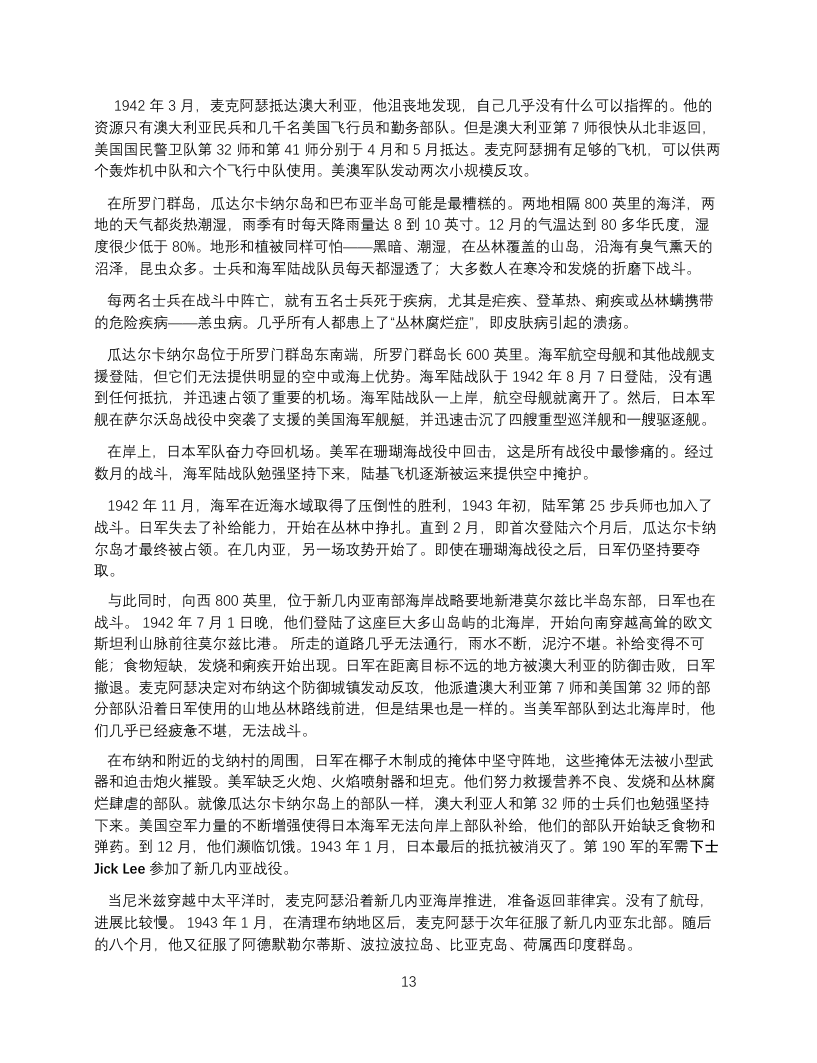 1942 年 3 月，麦克阿瑟抵达澳大利亚，他沮丧地发现，自己几乎没有什么可以指挥的。他的资源只有澳大利亚民兵和几千名美国飞行员和勤务部队。但是澳大利亚第 7 师很快从北非返回，美国国民警卫队第 32 师和第 41 师分别于 4 月和 5 月抵达。麦克阿瑟拥有足够的飞机，可以供两个轰炸机中队和六个飞行中队使用。美澳军队发动两次小规模反攻。

在所罗门群岛，瓜达尔卡纳尔岛和巴布亚半岛可能是最糟糕的。两地相隔 800 英里的海洋，两地的天气都炎热潮湿，雨季有时每天降雨量达 8 到 10 英寸。12 月的气温达到 80 多华氏度，湿度很少低于 80%。地形和植被同样可怕——黑暗、潮湿，在丛林覆盖的山岛，沿海有臭气熏天的沼泽，昆虫众多。士兵和海军陆战队员每天都湿透了；大多数人在寒冷和发烧的折磨下战斗。

每两名士兵在战斗中阵亡，就有五名士兵死于疾病，尤其是疟疾、登革热、痢疾或丛林螨携带的危险疾病——恙虫病。几乎所有人都患上了“丛林腐烂症”，即皮肤病引起的溃疡。

瓜达尔卡纳尔岛位于所罗门群岛东南端，所罗门群岛长 600 英里。海军航空母舰和其他战舰支援登陆，但它们无法提供明显的空中或海上优势。海军陆战队于 1942 年 8 月 7 日登陆，没有遇到任何抵抗，并迅速占领了重要的机场。海军陆战队一上岸，航空母舰就离开了。然后，日本军舰在萨尔沃岛战役中突袭了支援的美国海军舰艇，并迅速击沉了四艘重型巡洋舰和一艘驱逐舰。

在岸上，日本军队奋力夺回机场。美军在珊瑚海战役中回击，这是所有战役中最惨痛的。经过数月的战斗，海军陆战队勉强坚持下来，陆基飞机逐渐被运来提供空中掩护。

1942 年 11 月，海军在近海水域取得了压倒性的胜利，1943 年初，陆军第 25 步兵师也加入了战斗。日军失去了补给能力，开始在丛林中挣扎。直到 2 月，即首次登陆六个月后，瓜达尔卡纳尔岛才最终被占领。在几内亚，另一场攻势开始了。即使在珊瑚海战役之后，日军仍坚持要夺取。

与此同时，向西 800 英里，位于新几内亚南部海岸战略要地新港莫尔兹比半岛东部，日军也在战斗。 1942 年 7 月 1 日晚，他们登陆了这座巨大多山岛屿的北海岸，开始向南穿越高耸的欧文斯坦利山脉前往莫尔兹比港。 所走的道路几乎无法通行，雨水不断，泥泞不堪。补给变得不可能；食物短缺，发烧和痢疾开始出现。日军在距离目标不远的地方被澳大利亚的防御击败，日军撤退。麦克阿瑟决定对布纳这个防御城镇发动反攻，他派遣澳大利亚第 7 师和美国第 32 师的部分部队沿着日军使用的山地丛林路线前进，但是结果也是一样的。当美军部队到达北海岸时，他们几乎已经疲惫不堪，无法战斗。

在布纳和附近的戈纳村的周围，日军在椰子木制成的掩体中坚守阵地，这些掩体无法被小型武器和迫击炮火摧毁。美军缺乏火炮、火焰喷射器和坦克。他们努力救援营养不良、发烧和丛林腐烂肆虐的部队。就像瓜达尔卡纳尔岛上的部队一样，澳大利亚人和第 32 师的士兵们也勉强坚持下来。美国空军力量的不断增强使得日本海军无法向岸上部队补给，他们的部队开始缺乏食物和弹药。到 12 月，他们濒临饥饿。1943 年 1 月，日本最后的抵抗被消灭了。第 190 军的军需下士 Jick Lee 参加了新几内亚战役。

当尼米兹穿越中太平洋时，麦克阿瑟沿着新几内亚海岸推进，准备返回菲律宾。没有了航母，进展比较慢。 1943 年 1 月，在清理布纳地区后，麦克阿瑟于次年征服了新几内亚东北部。随后的八个月，他又征服了阿德默勒尔蒂斯、波拉波拉岛、比亚克岛、荷属西印度群岛。

13